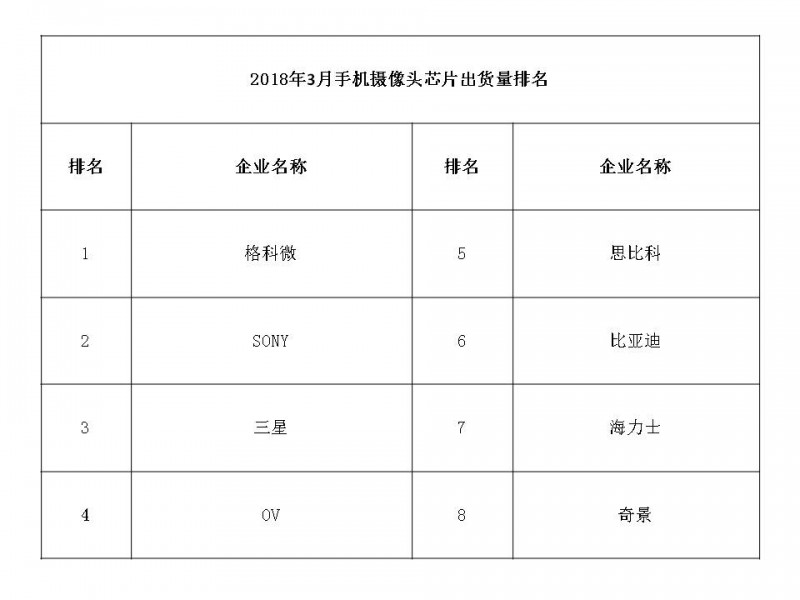 2018年3月手机摄像头芯片出货量排名

| 排名 | 企业名称 | 排名 | 企业名称 |
|---|---|---|---|
| 1 | 格科微 | 5 | 思比科 |
| 2 | SONY | 6 | 比亚迪 |
| 3 | 三星 | 7 | 海力士 |
| 4 | OV | 8 | 奇景 |